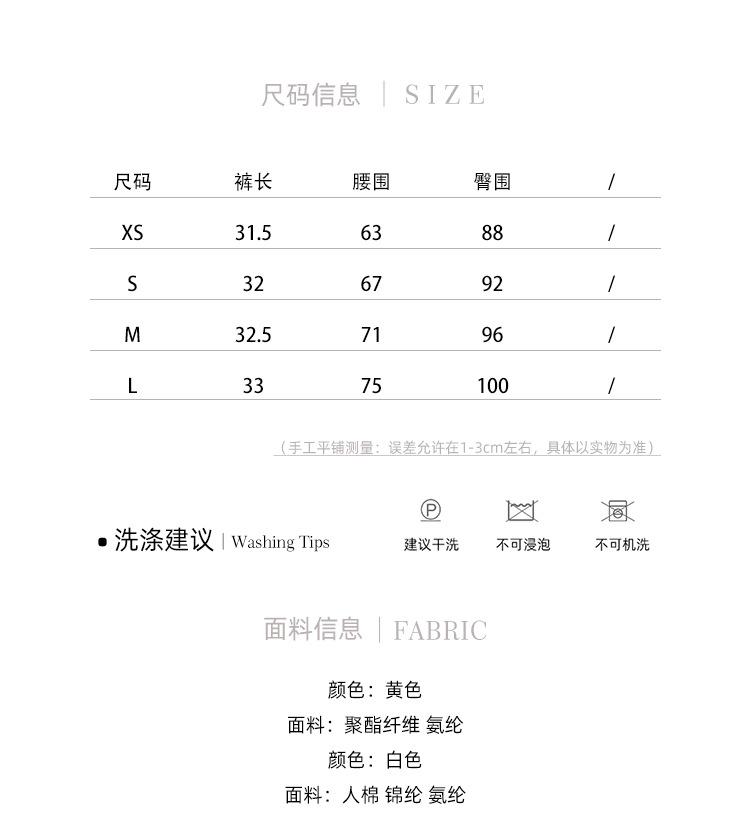 尺码信息 | SIZE

| 尺码 | 裤长 | 腰围 | 臀围 | / |
|---|---|---|---|---|
| XS | 31.5 | 63 | 88 | / |
| S | 32 | 67 | 92 | / |
| M | 32.5 | 71 | 96 | / |
| L | 33 | 75 | 100 | / |

（手工平铺测量：误差允许在1-3cm左右，具体以实物为准）

洗涤建议 | Washing Tips

P
建议干洗

不可浸泡

不可机洗

面料信息 | FABRIC

颜色：黄色
面料：聚酯纤维 氨纶
颜色：白色
面料：人棉 锦纶 氨纶